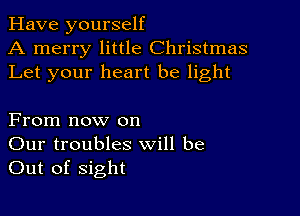 Have yourself
A merry little Christmas
Let your heart be light

From now on
Our troubles will be
Out of sight